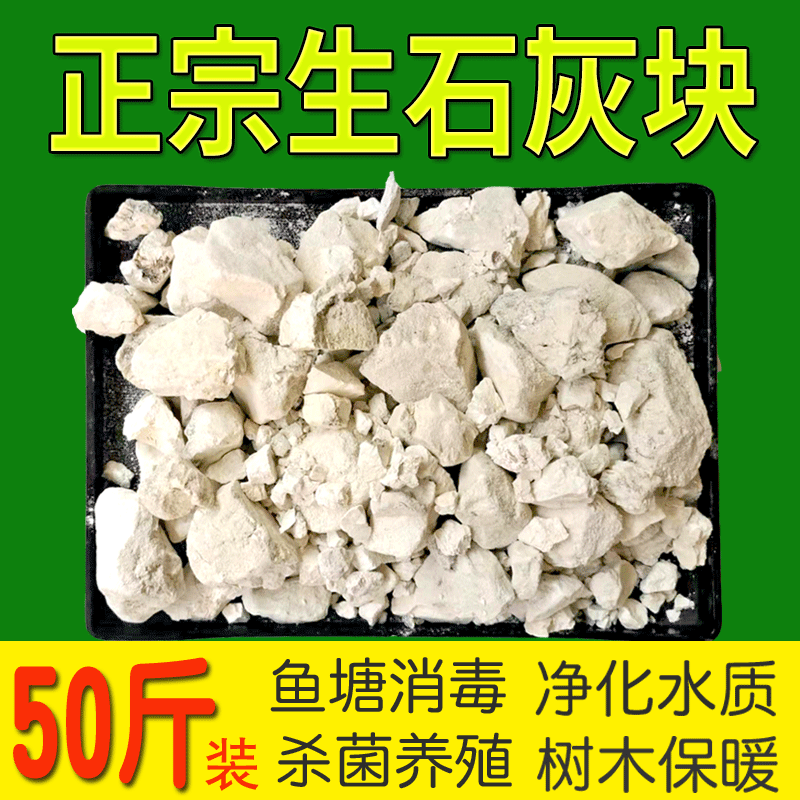 正宗生石灰块

50斤装

鱼塘消毒 净化水质

杀菌养殖 树木保暖